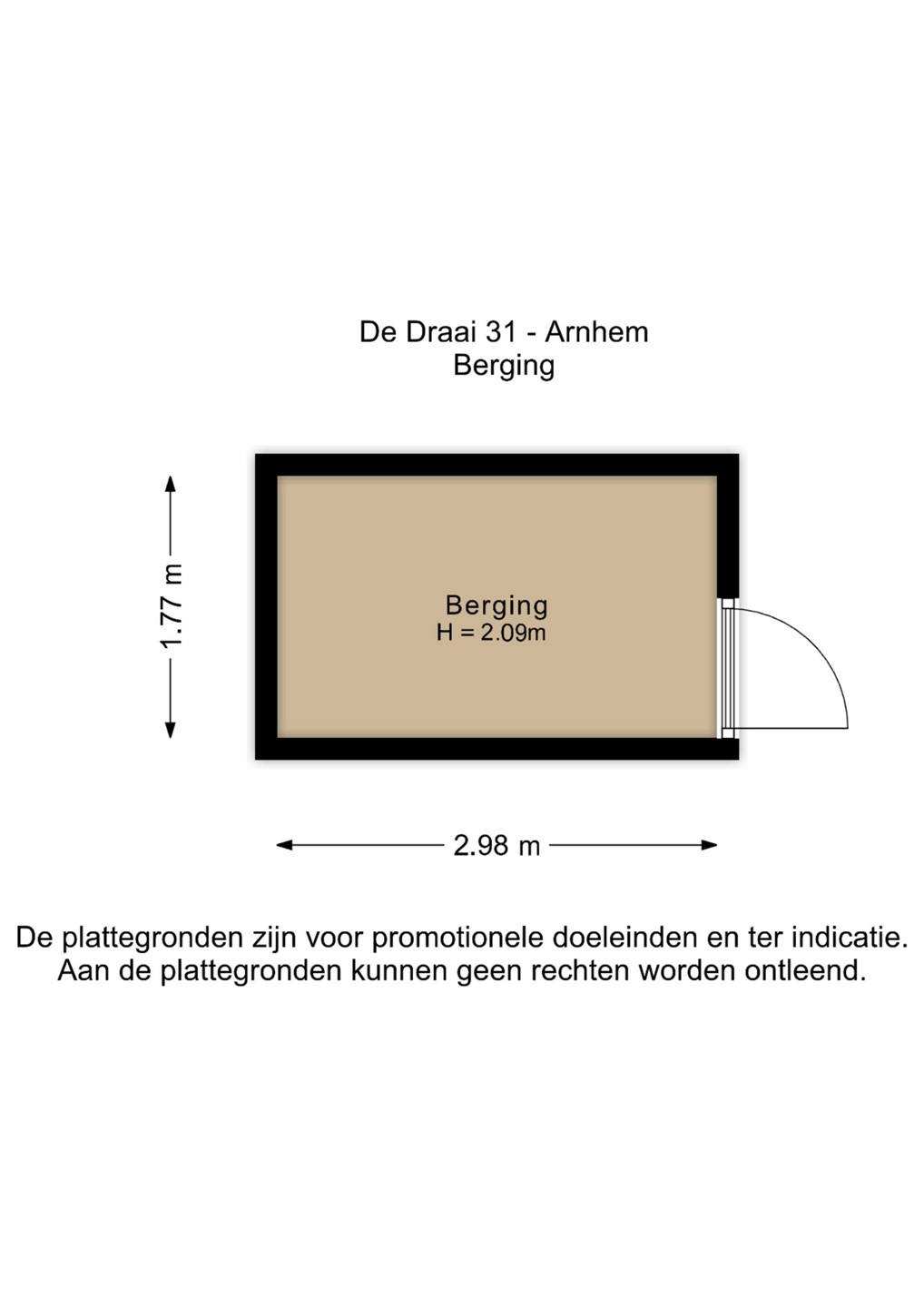 De Draai 31 - Arnhem
Berging

1.77 m

Berging
H = 2.09m

2.98 m

De plattegronden zijn voor promotionele doeleinden en ter indicatie.
Aan de plattegronden kunnen geen rechten worden ontleend.